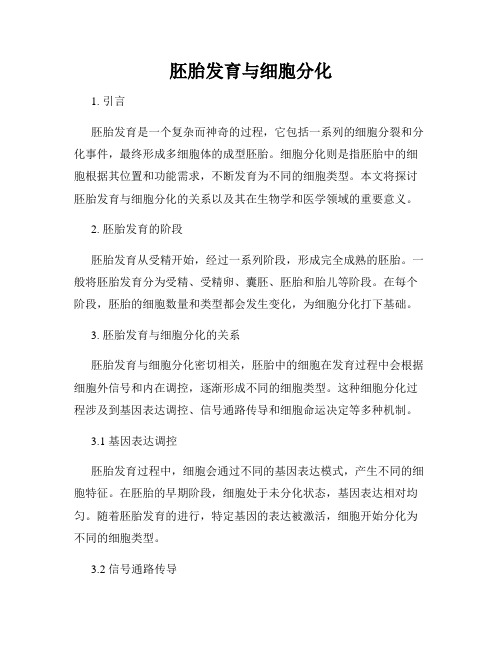 胚胎发育与细胞分化

1. 引言

胚胎发育是一个复杂而神奇的过程，它包括一系列的细胞分裂和分化事件，最终形成多细胞体的成型胚胎。细胞分化则是指胚胎中的细胞根据其位置和功能需求，不断发育为不同的细胞类型。本文将探讨胚胎发育与细胞分化的关系以及其在生物学和医学领域的重要意义。

2. 胚胎发育的阶段

胚胎发育从受精开始，经过一系列阶段，形成完全成熟的胚胎。一般将胚胎发育分为受精、受精卵、囊胚、胚胎和胎儿等阶段。在每个阶段，胚胎的细胞数量和类型都会发生变化，为细胞分化打下基础。

3. 胚胎发育与细胞分化的关系

胚胎发育与细胞分化密切相关，胚胎中的细胞在发育过程中会根据细胞外信号和内在调控，逐渐形成不同的细胞类型。这种细胞分化过程涉及到基因表达调控、信号通路传导和细胞命运决定等多种机制。

3.1 基因表达调控

胚胎发育过程中，细胞会通过不同的基因表达模式，产生不同的细胞特征。在胚胎的早期阶段，细胞处于未分化状态，基因表达相对均匀。随着胚胎发育的进行，特定基因的表达被激活，细胞开始分化为不同的细胞类型。

3.2 信号通路传导